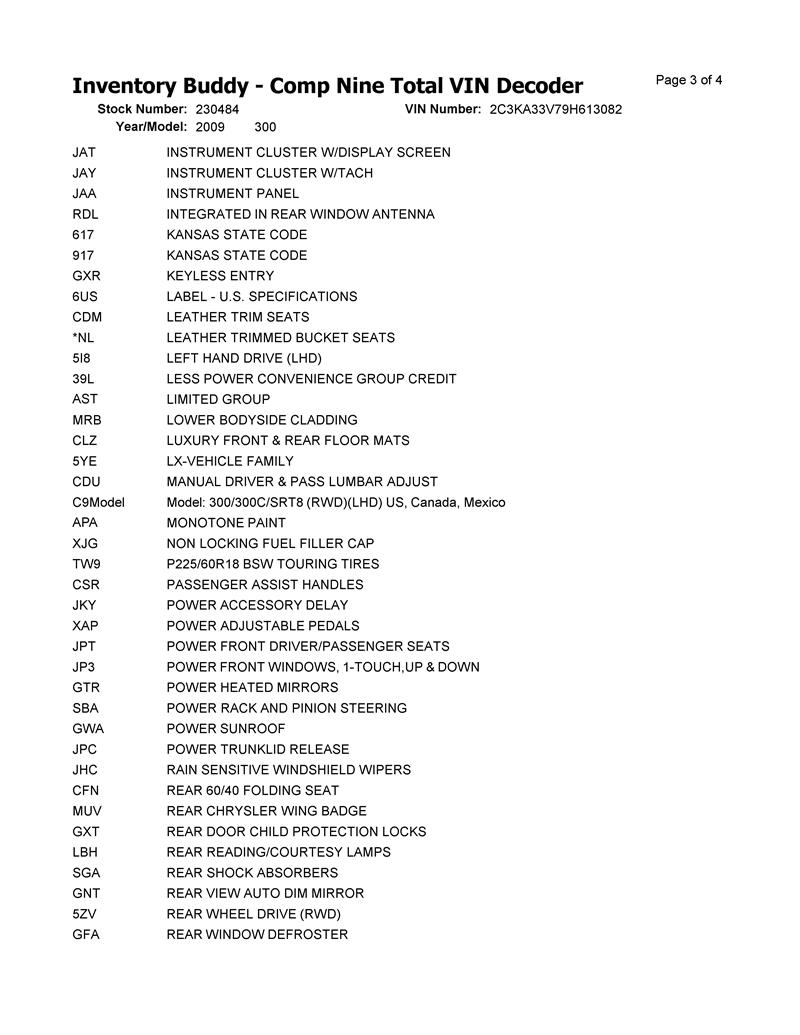 Inventory Buddy - Comp Nine Total VIN Decoder

Page 3 of 4

Stock Number: 230484 VIN Number: 2C3KA33V79H613082
Year/Model: 2009 300

| | |
|---|---|
| JAT | INSTRUMENT CLUSTER W/DISPLAY SCREEN |
| JAY | INSTRUMENT CLUSTER W/TACH |
| JAA | INSTRUMENT PANEL |
| RDL | INTEGRATED IN REAR WINDOW ANTENNA |
| 617 | KANSAS STATE CODE |
| 917 | KANSAS STATE CODE |
| GXR | KEYLESS ENTRY |
| 6US | LABEL - U.S. SPECIFICATIONS |
| CDM | LEATHER TRIM SEATS |
| *NL | LEATHER TRIMMED BUCKET SEATS |
| 5I8 | LEFT HAND DRIVE (LHD) |
| 39L | LESS POWER CONVENIENCE GROUP CREDIT |
| AST | LIMITED GROUP |
| MRB | LOWER BODYSIDE CLADDING |
| CLZ | LUXURY FRONT & REAR FLOOR MATS |
| 5YE | LX-VEHICLE FAMILY |
| CDU | MANUAL DRIVER & PASS LUMBAR ADJUST |
| C9Model | Model: 300/300C/SRT8 (RWD)(LHD) US, Canada, Mexico |
| APA | MONOTONE PAINT |
| XJG | NON LOCKING FUEL FILLER CAP |
| TW9 | P225/60R18 BSW TOURING TIRES |
| CSR | PASSENGER ASSIST HANDLES |
| JKY | POWER ACCESSORY DELAY |
| XAP | POWER ADJUSTABLE PEDALS |
| JPT | POWER FRONT DRIVER/PASSENGER SEATS |
| JP3 | POWER FRONT WINDOWS, 1-TOUCH,UP & DOWN |
| GTR | POWER HEATED MIRRORS |
| SBA | POWER RACK AND PINION STEERING |
| GWA | POWER SUNROOF |
| JPC | POWER TRUNKLID RELEASE |
| JHC | RAIN SENSITIVE WINDSHIELD WIPERS |
| CFN | REAR 60/40 FOLDING SEAT |
| MUV | REAR CHRYSLER WING BADGE |
| GXT | REAR DOOR CHILD PROTECTION LOCKS |
| LBH | REAR READING/COURTESY LAMPS |
| SGA | REAR SHOCK ABSORBERS |
| GNT | REAR VIEW AUTO DIM MIRROR |
| 5ZV | REAR WHEEL DRIVE (RWD) |
| GFA | REAR WINDOW DEFROSTER |